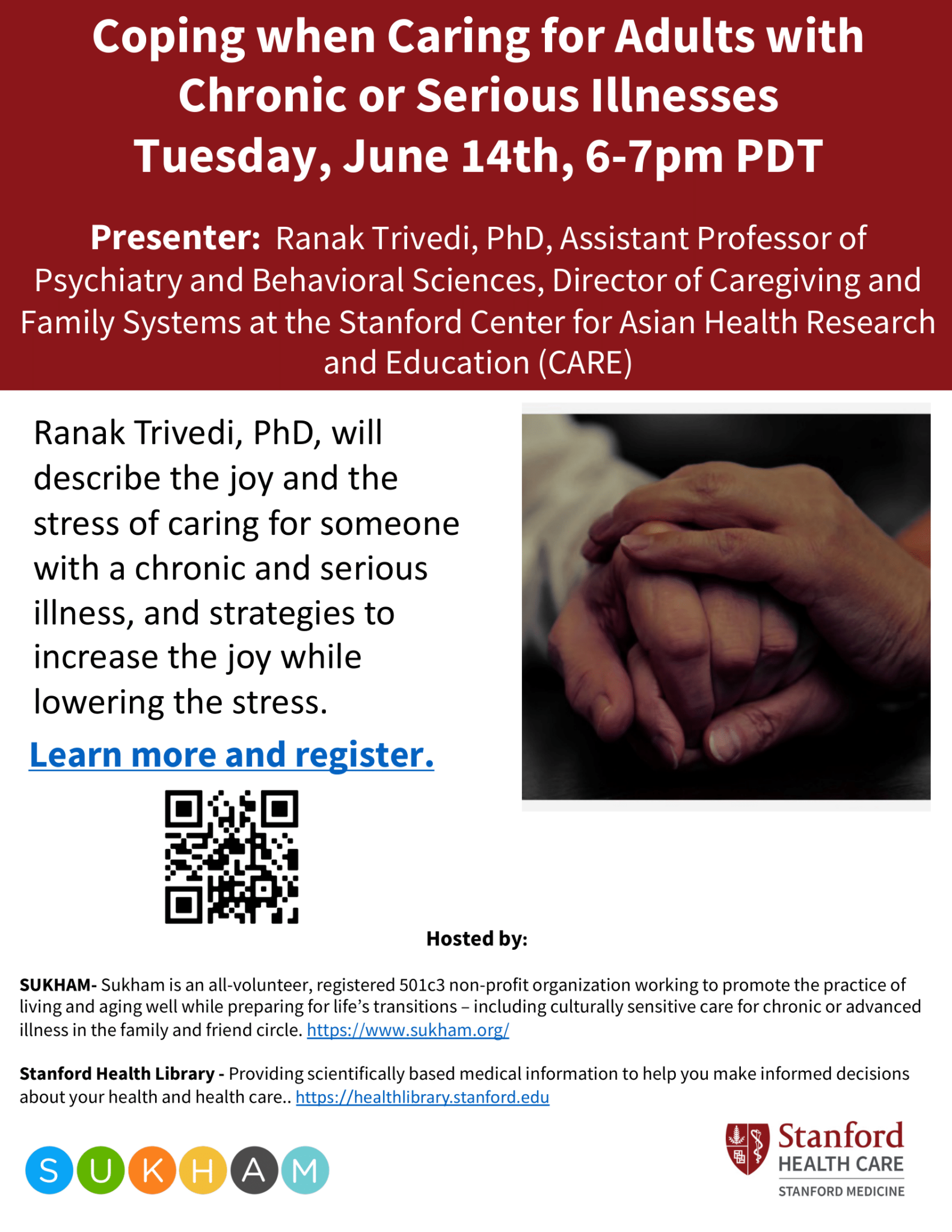 Coping when Caring for Adults with Chronic or Serious Illnesses
Tuesday, June 14th, 6-7pm PDT

Presenter: Ranak Trivedi, PhD, Assistant Professor of Psychiatry and Behavioral Sciences, Director of Caregiving and Family Systems at the Stanford Center for Asian Health Research and Education (CARE)

Ranak Trivedi, PhD, will describe the joy and the stress of caring for someone with a chronic and serious illness, and strategies to increase the joy while lowering the stress.

Learn more and register.

Hosted by:

SUKHAM- Sukham is an all-volunteer, registered 501c3 non-profit organization working to promote the practice of living and aging well while preparing for life's transitions – including culturally sensitive care for chronic or advanced illness in the family and friend circle. https://www.sukham.org/

Stanford Health Library - Providing scientifically based medical information to help you make informed decisions about your health and health care.. https://healthlibrary.stanford.edu

SUKHAM

Stanford
HEALTH CARE
STANFORD MEDICINE